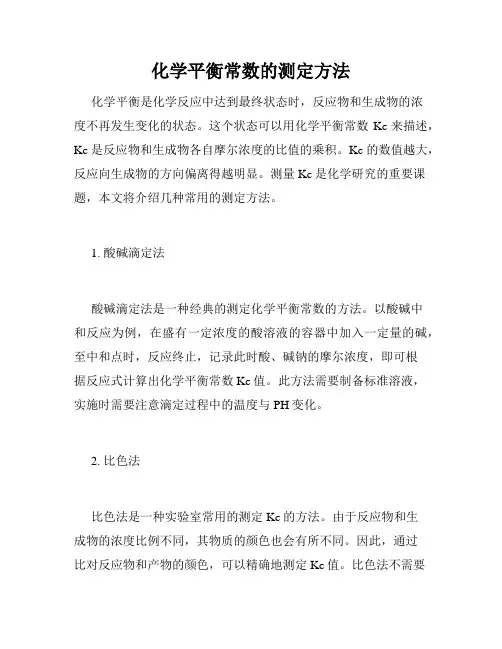 化学平衡常数的测定方法

化学平衡是化学反应中达到最终状态时，反应物和生成物的浓度不再发生变化的状态。这个状态可以用化学平衡常数 Kc 来描述，Kc 是反应物和生成物各自摩尔浓度的比值的乘积。Kc 的数值越大，反应向生成物的方向偏离得越明显。测量 Kc 是化学研究的重要课题，本文将介绍几种常用的测定方法。

1. 酸碱滴定法

酸碱滴定法是一种经典的测定化学平衡常数的方法。以酸碱中和反应为例，在盛有一定浓度的酸溶液的容器中加入一定量的碱，至中和点时，反应终止，记录此时酸、碱钠的摩尔浓度，即可根据反应式计算出化学平衡常数 Kc 值。此方法需要制备标准溶液，实施时需要注意滴定过程中的温度与 PH 变化。

2. 比色法

比色法是一种实验室常用的测定 Kc 的方法。由于反应物和生成物的浓度比例不同，其物质的颜色也会有所不同。因此，通过比对反应物和产物的颜色，可以精确地测定 Kc 值。比色法不需要